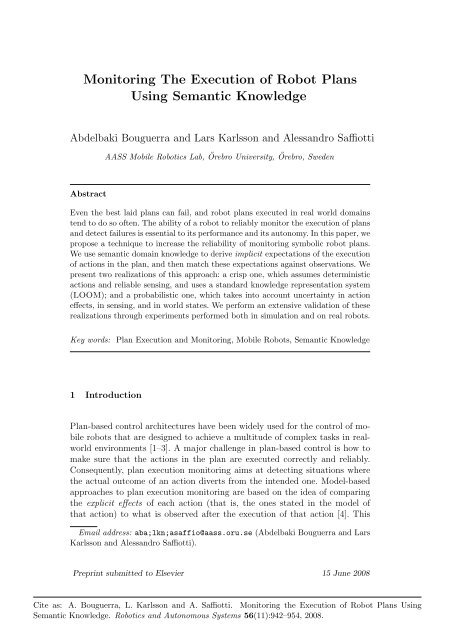 Monitoring The Execution of Robot Plans Using Semantic Knowledge

Abdelbaki Bouguerra and Lars Karlsson and Alessandro Saffiotti

AASS Mobile Robotics Lab, Örebro University, Örebro, Sweden

Abstract

Even the best laid plans can fail, and robot plans executed in real world domains tend to do so often. The ability of a robot to reliably monitor the execution of plans and detect failures is essential to its performance and its autonomy. In this paper, we propose a technique to increase the reliability of monitoring symbolic robot plans. We use semantic domain knowledge to derive implicit expectations of the execution of actions in the plan, and then match these expectations against observations. We present two realizations of this approach: a crisp one, which assumes deterministic actions and reliable sensing, and uses a standard knowledge representation system (LOOM); and a probabilistic one, which takes into account uncertainty in action effects, in sensing, and in world states. We perform an extensive validation of these realizations through experiments performed both in simulation and on real robots.

Key words: Plan Execution and Monitoring, Mobile Robots, Semantic Knowledge

1 Introduction

Plan-based control architectures have been widely used for the control of mobile robots that are designed to achieve a multitude of complex tasks in real-world environments [1–3]. A major challenge in plan-based control is how to make sure that the actions in the plan are executed correctly and reliably. Consequently, plan execution monitoring aims at detecting situations where the actual outcome of an action diverts from the intended one. Model-based approaches to plan execution monitoring are based on the idea of comparing the explicit effects of each action (that is, the ones stated in the model of that action) to what is observed after the execution of that action [4]. This

Email address: aba;lkn;asaffio@aass.oru.se (Abdelbaki Bouguerra and Lars Karlsson and Alessandro Saffiotti).

Preprint submitted to Elsevier 15 June 2008

Cite as: A. Bouguerra, L. Karlsson and A. Saffiotti. Monitoring the Execution of Robot Plans Using Semantic Knowledge. Robotics and Autonomous Systems 56(11):942–954, 2008.